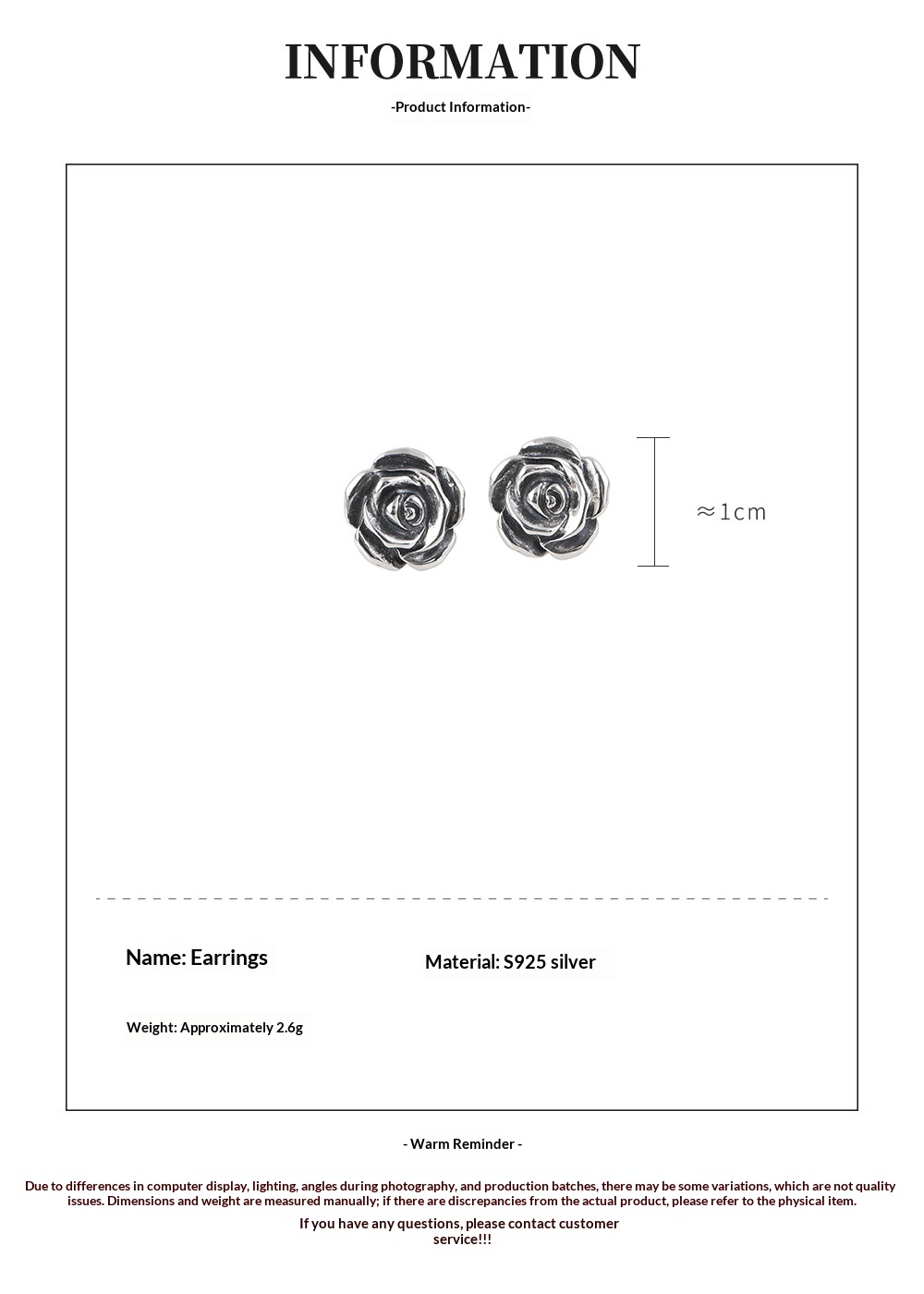 INFORMATION

-Product Information-

≈1cm

Name: Earrings

Material: S925 silver

Weight: Approximately 2.6g

- Warm Reminder -

Due to differences in computer display, lighting, angles during photography, and production batches, there may be some variations, which are not quality issues. Dimensions and weight are measured manually; if there are discrepancies from the actual product, please refer to the physical item.

If you have any questions, please contact customer service!!!